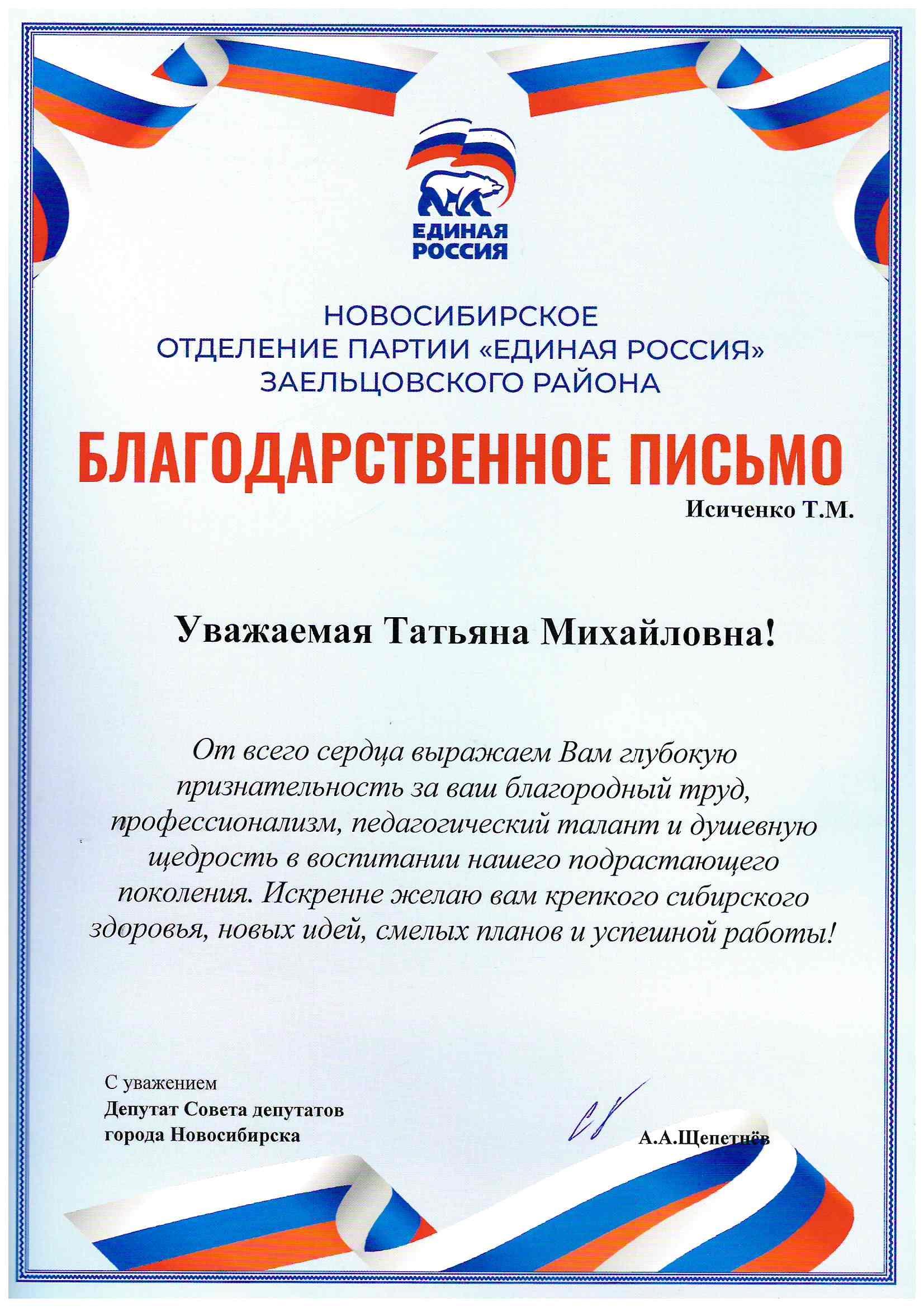 ЕДИНАЯ РОССИЯ

НОВОСИБИРСКОЕ
ОТДЕЛЕНИЕ ПАРТИИ «ЕДИНАЯ РОССИЯ»
ЗАЕЛЬЦОВСКОГО РАЙОНА

БЛАГОДАРСТВЕННОЕ ПИСЬМО

Исиченко Т.М.

Уважаемая Татьяна Михайловна!

От всего сердца выражаем Вам глубокую признательность за ваш благородный труд, профессионализм, педагогический талант и душевную щедрость в воспитании нашего подрастающего поколения. Искренне желаю вам крепкого сибирского здоровья, новых идей, смелых планов и успешной работы!

С уважением
Депутат Совета депутатов
города Новосибирска

А.А.Щепетнёв